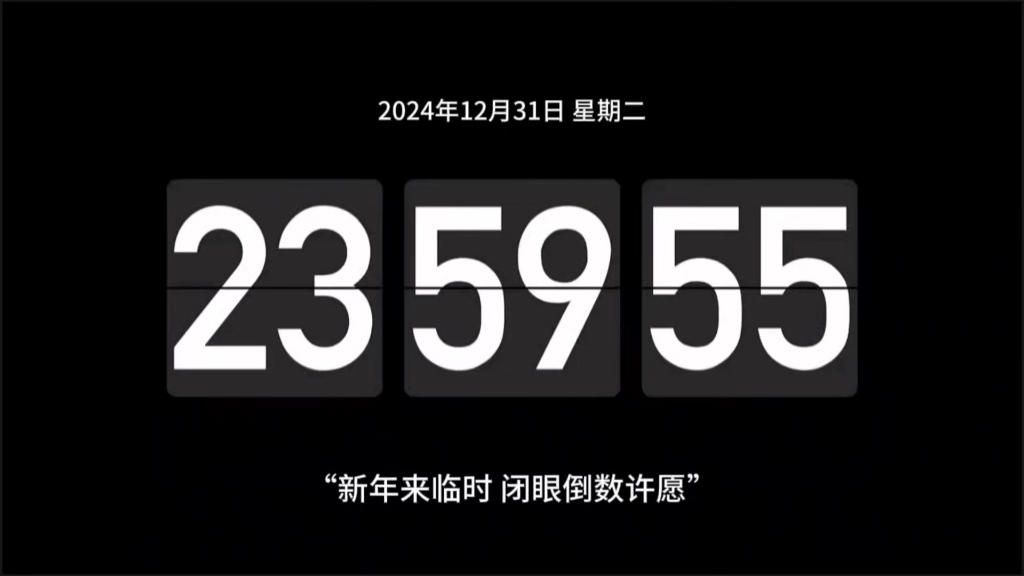 2024年12月31日 星期二

23 59 55

“新年来临时 闭眼倒数许愿”